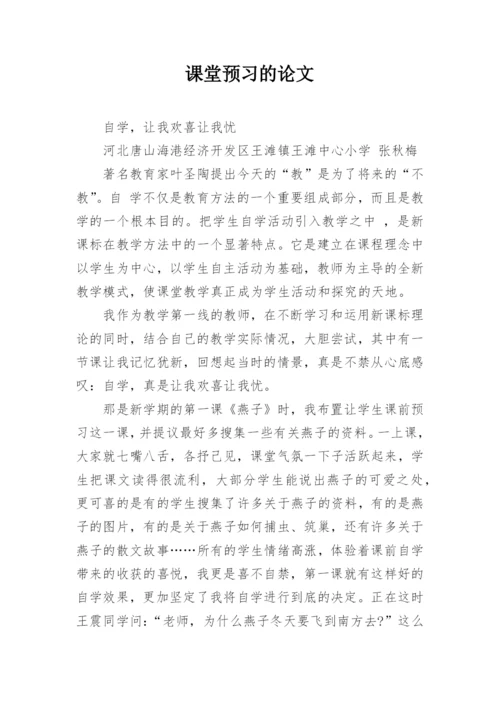 课堂预习的论文

自学，让我欢喜让我忧

河北唐山海港经济开发区王滩镇王滩中心小学 张秋梅

著名教育家叶圣陶提出今天的“教”是为了将来的“不教”。自 学不仅是教育方法的一个重要组成部分，而且是教学的一个根本目的。把学生自学活动引入教学之中 ，是新课标在教学方法中的一个显著特点。它是建立在课程理念中以学生为中心，以学生自主活动为基础，教师为主导的全新教学模式，使课堂教学真正成为学生活动和探究的天地。

我作为教学第一线的教师，在不断学习和运用新课标理论的同时，结合自己的教学实际情况，大胆尝试，其中有一节课让我记忆犹新，回想起当时的情景，真是不禁从心底感叹：自学，真是让我欢喜让我忧。

那是新学期的第一课《燕子》时，我布置让学生课前预习这一课，并提议最好多搜集一些有关燕子的资料。一上课，大家就七嘴八舌，各抒己见，课堂气氛一下子活跃起来，学生把课文读得很流利，大部分学生能说出燕子的可爱之处，更可喜的是有的学生搜集了许多关于燕子的资料，有的是燕子的图片，有的是关于燕子如何捕虫、筑巢，还有许多关于燕子的散文故事……所有的学生情绪高涨，体验着课前自学带来的收获的喜悦，我更是喜不自禁，第一课就有这样好的自学效果，更加坚定了我将自学进行到底的决定。正在这时王震同学问：“老师，为什么燕子冬天要飞到南方去?”这么